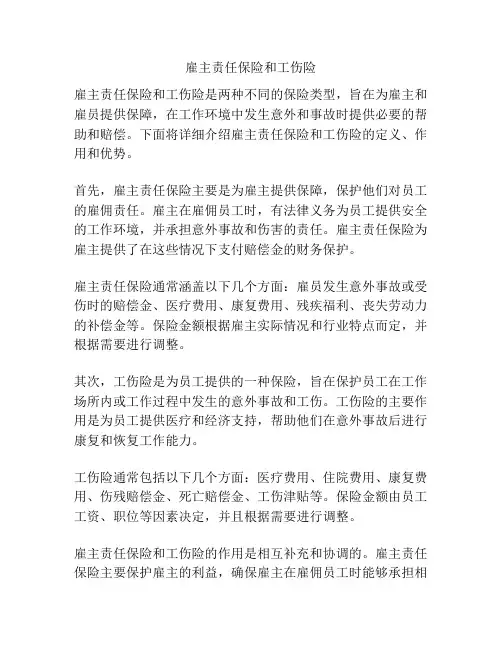 雇主责任保险和工伤险

雇主责任保险和工伤险是两种不同的保险类型，旨在为雇主和雇员提供保障，在工作环境中发生意外和事故时提供必要的帮助和赔偿。下面将详细介绍雇主责任保险和工伤险的定义、作用和优势。

首先，雇主责任保险主要是为雇主提供保障，保护他们对员工的雇佣责任。雇主在雇佣员工时，有法律义务为员工提供安全的工作环境，并承担意外事故和伤害的责任。雇主责任保险为雇主提供了在这些情况下支付赔偿金的财务保护。

雇主责任保险通常涵盖以下几个方面：雇员发生意外事故或受伤时的赔偿金、医疗费用、康复费用、残疾福利、丧失劳动力的补偿金等。保险金额根据雇主实际情况和行业特点而定，并根据需要进行调整。

其次，工伤险是为员工提供的一种保险，旨在保护员工在工作场所内或工作过程中发生的意外事故和工伤。工伤险的主要作用是为员工提供医疗和经济支持，帮助他们在意外事故后进行康复和恢复工作能力。

工伤险通常包括以下几个方面：医疗费用、住院费用、康复费用、伤残赔偿金、死亡赔偿金、工伤津贴等。保险金额由员工工资、职位等因素决定，并且根据需要进行调整。

雇主责任保险和工伤险的作用是相互补充和协调的。雇主责任保险主要保护雇主的利益，确保雇主在雇佣员工时能够承担相